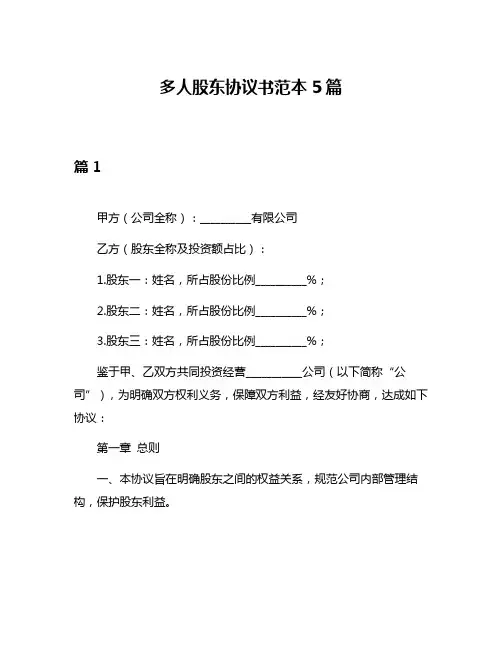 多人股东协议书范本 5 篇

篇 1

甲方（公司全称）：_________有限公司

乙方（股东全称及投资额占比）：

1.股东一：姓名，所占股份比例_________%；

2.股东二：姓名，所占股份比例_________%；

3.股东三：姓名，所占股份比例_________%；

鉴于甲、乙双方共同投资经营__________公司（以下简称“公司”），为明确双方权利义务，保障双方利益，经友好协商，达成如下协议：

第一章 总则

一、本协议旨在明确股东之间的权益关系，规范公司内部管理结构，保护股东利益。